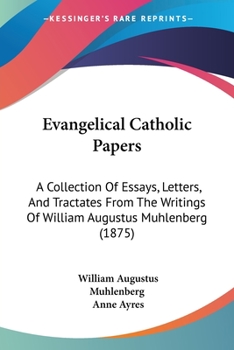 —KESSINGER'S RARE REPRINTS—

Evangelical Catholic Papers

A Collection Of Essays, Letters, And Tractates From The Writings Of William Augustus Muhlenberg (1875)

William Augustus Muhlenberg
Anne Ayres